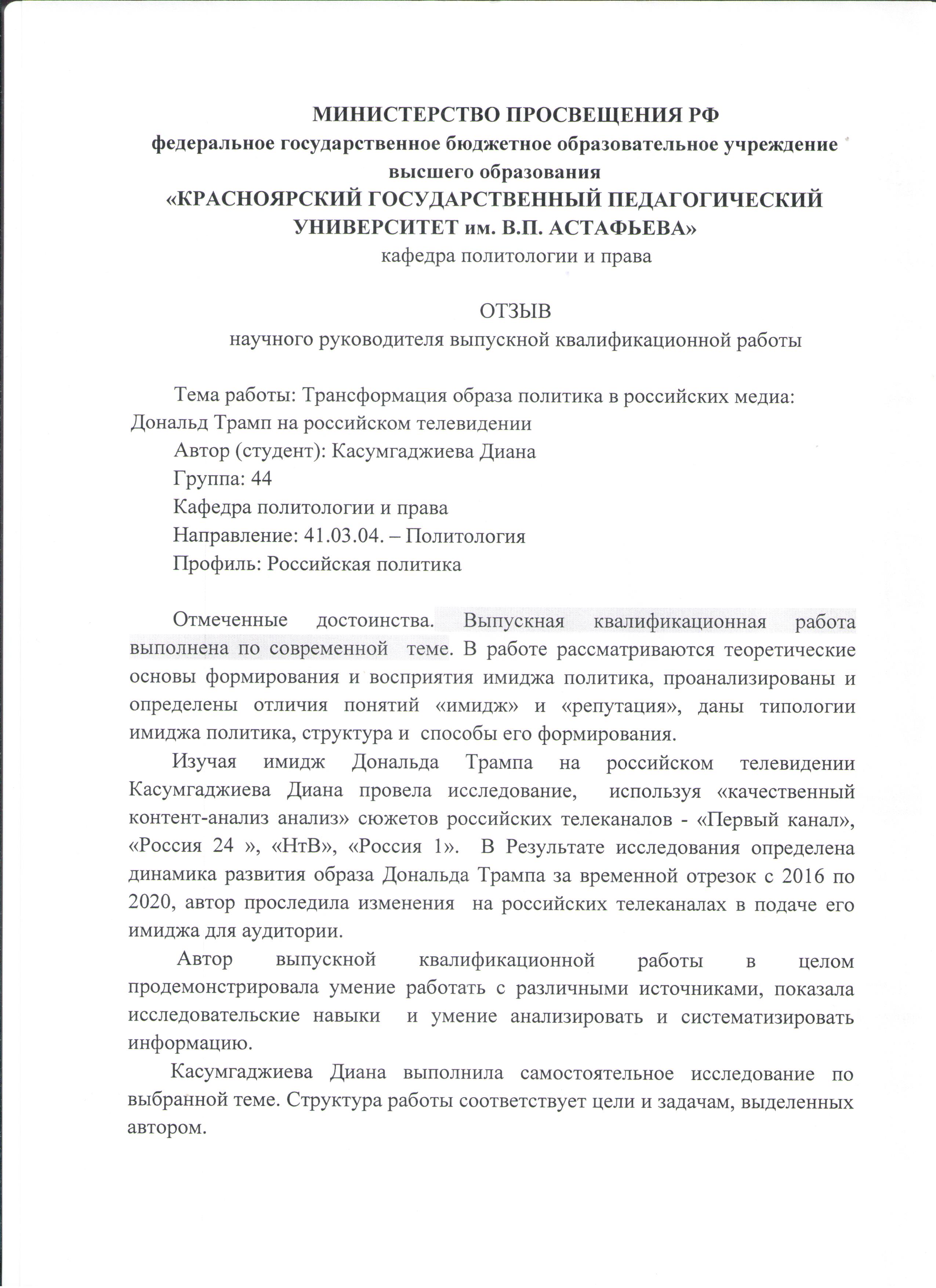 МИНИСТЕРСТВО ПРОСВЕЩЕНИЯ РФ
федеральное государственное бюджетное образовательное учреждение высшего образования
«КРАСНОЯРСКИЙ ГОСУДАРСТВЕННЫЙ ПЕДАГОГИЧЕСКИЙ УНИВЕРСИТЕТ им. В.П. АСТАФЬЕВА»
кафедра политологии и права

ОТЗЫВ
научного руководителя выпускной квалификационной работы

Тема работы: Трансформация образа политика в российских медиа: Дональд Трамп на российском телевидении
Автор (студент): Касумгаджиева Диана
Группа: 44
Кафедра политологии и права
Направление: 41.03.04. – Политология
Профиль: Российская политика

Отмеченные достоинства. Выпускная квалификационная работа выполнена по современной теме. В работе рассматриваются теоретические основы формирования и восприятия имиджа политика, проанализированы и определены отличия понятий «имидж» и «репутация», даны типологии имиджа политика, структура и способы его формирования.

Изучая имидж Дональда Трампа на российском телевидении Касумгаджиева Диана провела исследование, используя «качественный контент-анализ анализ» сюжетов российских телеканалов - «Первый канал», «Россия 24 », «НтВ», «Россия 1». В Результате исследования определена динамика развития образа Дональда Трампа за временной отрезок с 2016 по 2020, автор проследила изменения на российских телеканалах в подаче его имиджа для аудитории.

Автор выпускной квалификационной работы в целом продемонстрировала умение работать с различными источниками, показала исследовательские навыки и умение анализировать и систематизировать информацию.

Касумгаджиева Диана выполнила самостоятельное исследование по выбранной теме. Структура работы соответствует цели и задачам, выделенных автором.